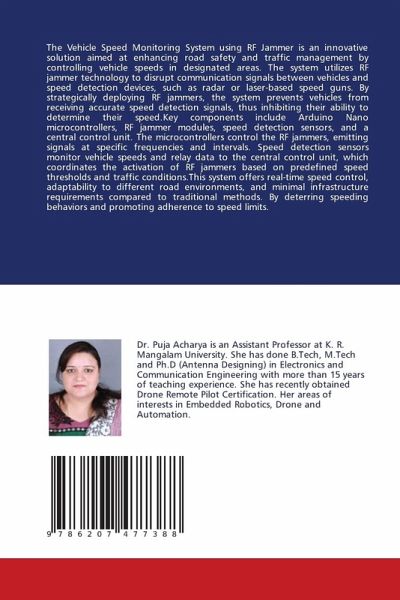 The Vehicle Speed Monitoring System using RF Jammer is an innovative solution aimed at enhancing road safety and traffic management by controlling vehicle speeds in designated areas. The system utilizes RF jammer technology to disrupt communication signals between vehicles and speed detection devices, such as radar or laser-based speed guns. By strategically deploying RF jammers, the system prevents vehicles from receiving accurate speed detection signals, thus inhibiting their ability to determine their speed.Key components include Arduino Nano microcontrollers, RF jammer modules, speed detection sensors, and a central control unit. The microcontrollers control the RF jammers, emitting signals at specific frequencies and intervals. Speed detection sensors monitor vehicle speeds and relay data to the central control unit, which coordinates the activation of RF jammers based on predefined speed thresholds and traffic conditions.This system offers real-time speed control, adaptability to different road environments, and minimal infrastructure requirements compared to traditional methods. By deterring speeding behaviors and promoting adherence to speed limits.

Dr. Puja Acharya is an Assistant Professor at K. R. Mangalam University. She has done B.Tech, M.Tech and Ph.D (Antenna Designing) in Electronics and Communication Engineering with more than 15 years of teaching experience. She has recently obtained Drone Remote Pilot Certification. Her areas of interests in Embedded Robotics, Drone and Automation.

9 786207 477388